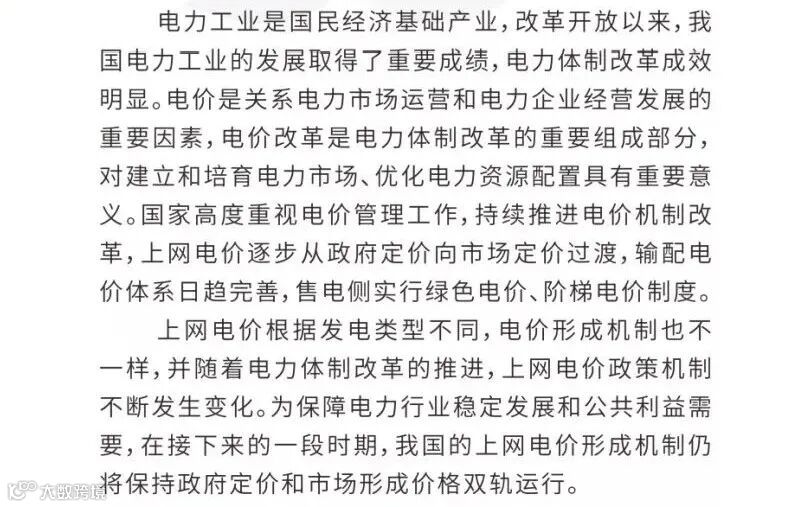 电力工业是国民经济基础产业，改革开放以来，我国电力工业的发展取得了重要成绩，电力体制改革成效明显。电价是关系电力市场运营和电力企业经营发展的重要因素，电价改革是电力体制改革的重要组成部分，对建立和培育电力市场、优化电力资源配置具有重要意义。国家高度重视电价管理工作，持续推进电价机制改革，上网电价逐步从政府定价向市场定价过渡，输配电价体系日趋完善，售电侧实行绿色电价、阶梯电价制度。

上网电价根据发电类型不同，电价形成机制也不一样，并随着电力体制改革的推进，上网电价政策机制不断发生变化。为保障电力行业稳定发展和公共利益需要，在接下来的一段时期，我国的上网电价形成机制仍将保持政府定价和市场形成价格双轨运行。

大数跨境